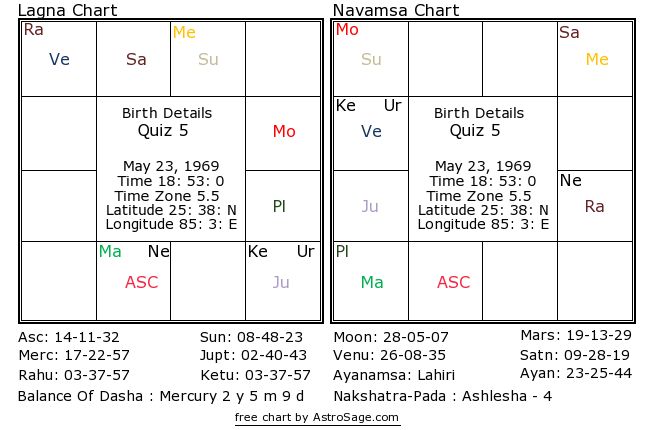 Lagna Chart

Ra
Ve

Sa

Me
Su

Birth Details
Quiz 5

May 23, 1969
Time 18: 53: 0
Time Zone 5.5
Latitude 25: 38: N
Longitude 85: 3: E

Mo

Pl

Ma Ne
ASC

Ke Ur
Ju

Navamsa Chart

Mo
Su

Sa
Me

Ke Ur
Ve

Birth Details
Quiz 5

May 23, 1969
Time 18: 53: 0
Time Zone 5.5
Latitude 25: 38: N
Longitude 85: 3: E

Ju

Ne
Ra

Pl
Ma

ASC

Asc: 14-11-32
Merc: 17-22-57
Rahu: 03-37-57

Sun: 08-48-23
Jupt: 02-40-43
Ketu: 03-37-57

Moon: 28-05-07
Venu: 26-08-35
Ayanamsa: Lahiri

Mars: 19-13-29
Satn: 09-28-19
Ayan: 23-25-44

Balance Of Dasha : Mercury 2 y 5 m 9 d

Nakshatra-Pada : Ashlesha - 4

free chart by AstroSage.com